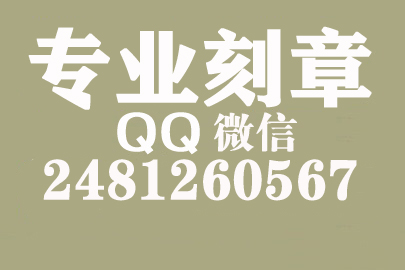 专业刻章
QQ 微信
2481260567